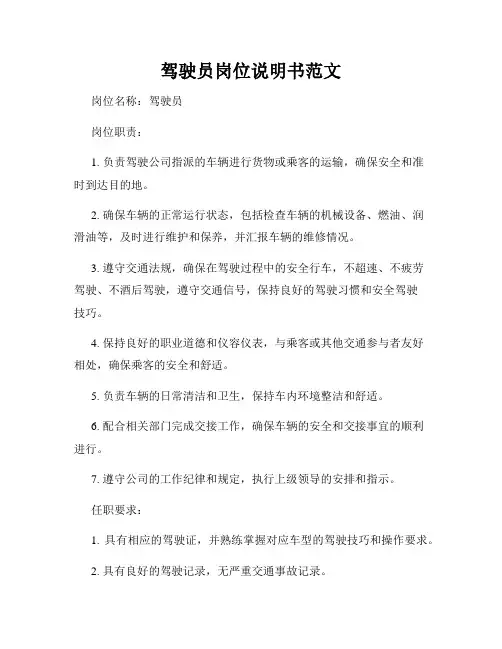 驾驶员岗位说明书范文

岗位名称：驾驶员

岗位职责：

1. 负责驾驶公司指派的车辆进行货物或乘客的运输，确保安全和准时到达目的地。

2. 确保车辆的正常运行状态，包括检查车辆的机械设备、燃油、润滑油等，及时进行维护和保养，并汇报车辆的维修情况。

3. 遵守交通法规，确保在驾驶过程中的安全行车，不超速、不疲劳驾驶、不酒后驾驶，遵守交通信号，保持良好的驾驶习惯和安全驾驶技巧。

4. 保持良好的职业道德和仪容仪表，与乘客或其他交通参与者友好相处，确保乘客的安全和舒适。

5. 负责车辆的日常清洁和卫生，保持车内环境整洁和舒适。

6. 配合相关部门完成交接工作，确保车辆的安全和交接事宜的顺利进行。

7. 遵守公司的工作纪律和规定，执行上级领导的安排和指示。

任职要求：

1. 具有相应的驾驶证，并熟练掌握对应车型的驾驶技巧和操作要求。

2. 具有良好的驾驶记录，无严重交通事故记录。